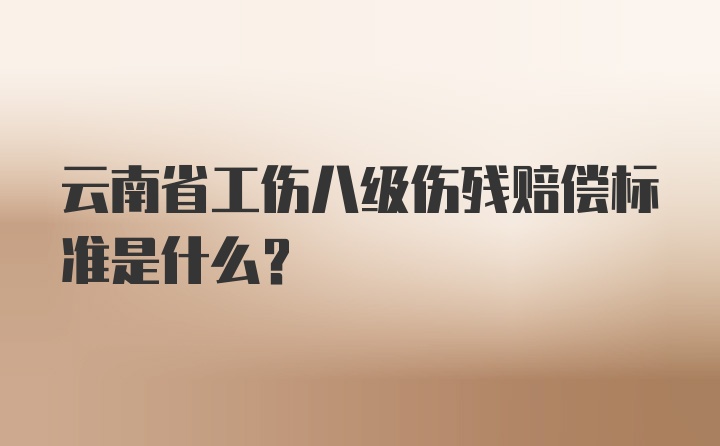 云南省工伤八级伤残赔偿标准是什么？